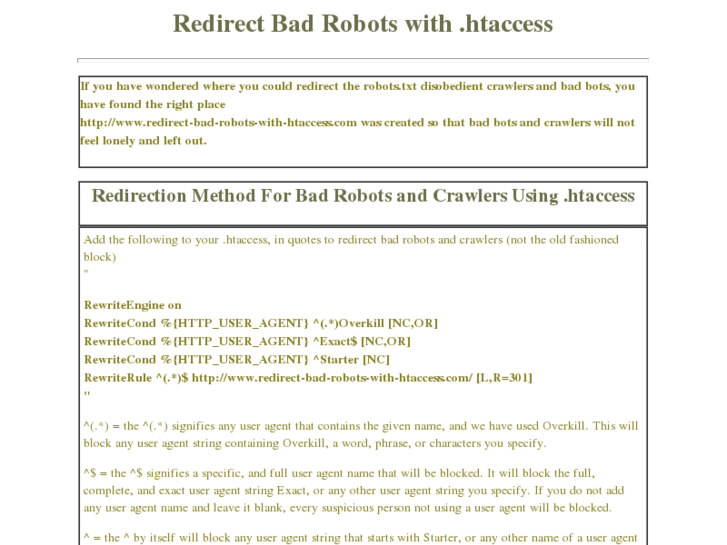 Redirect Bad Robots with .htaccess

If you have wondered where you could redirect the robots.txt disobedient crawlers and bad bots, you have found the right place
http://www.redirect-bad-robots-with-htaccess.com was created so that bad bots and crawlers will not feel lonely and left out.

Redirection Method For Bad Robots and Crawlers Using .htaccess

Add the following to your .htaccess, in quotes to redirect bad robots and crawlers (not the old fashioned block)
"

RewriteEngine on
RewriteCond %{HTTP_USER_AGENT} ^(.*)Overkill [NC,OR]
RewriteCond %{HTTP_USER_AGENT} ^Exact$ [NC,OR]
RewriteCond %{HTTP_USER_AGENT} ^Starter [NC]
RewriteRule ^(.*)$ http://www.redirect-bad-robots-with-htaccess.com/ [L,R=301]
"

^(.*) = the ^(.*) signifies any user agent that contains the given name, and we have used Overkill. This will block any user agent string containing Overkill, a word, phrase, or characters you specify.

^$ = the ^$ signifies a specific, and full user agent name that will be blocked. It will block the full, complete, and exact user agent string Exact, or any other user agent string you specify. If you do not add any user agent name and leave it blank, every suspicious person not using a user agent will be blocked.

^ = the ^ by itself will block any user agent string that starts with Starter, or any other name of a user agent